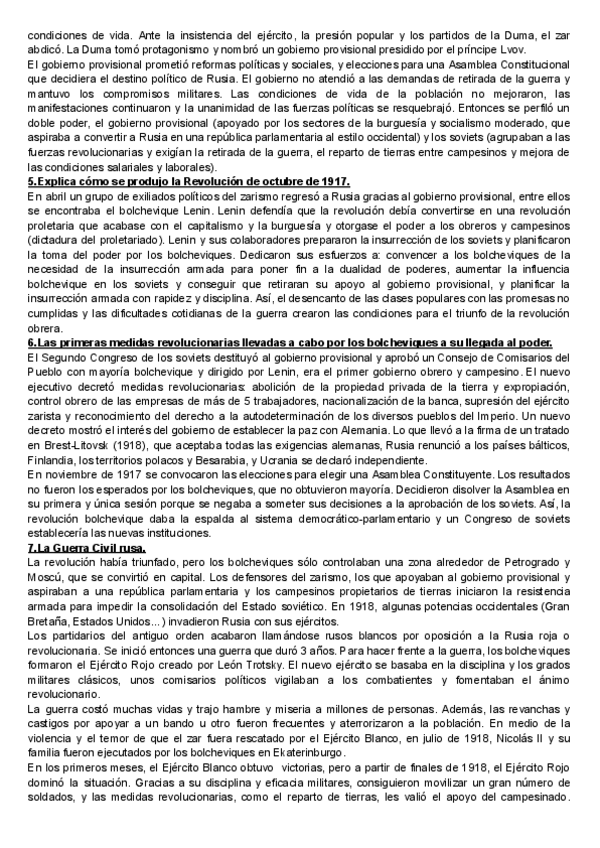 condiciones de vida. Ante la insistencia del ejército, la presión popular y los partidos de la Duma, el zar abdicó. La Duma tomó protagonismo y nombró un gobierno provisional presidido por el príncipe Lvov.
El gobierno provisional prometió reformas políticas y sociales, y elecciones para una Asamblea Constitucional que decidiera el destino político de Rusia. El gobierno no atendió a las demandas de retirada de la guerra y mantuvo los compromisos militares. Las condiciones de vida de la población no mejoraron, las manifestaciones continuaron y la unanimidad de las fuerzas políticas se resquebrajó. Entonces se perfiló un doble poder, el gobierno provisional (apoyado por los sectores de la burguesía y socialismo moderado, que aspiraba a convertir a Rusia en una república parlamentaria al estilo occidental) y los soviets (agrupaban a las fuerzas revolucionarias y exigían la retirada de la guerra, el reparto de tierras entre campesinos y mejora de las condiciones salariales y laborales).
5.Explica cómo se produjo la Revolución de octubre de 1917.
En abril un grupo de exiliados políticos del zarismo regresó a Rusia gracias al gobierno provisional, entre ellos se encontraba el bolchevique Lenin. Lenin defendía que la revolución debía convertirse en una revolución proletaria que acabase con el capitalismo y la burguesía y otorgase el poder a los obreros y campesinos (dictadura del proletariado). Lenin y sus colaboradores prepararon la insurrección de los soviets y planificaron la toma del poder por los bolcheviques. Dedicaron sus esfuerzos a: convencer a los bolcheviques de la necesidad de la insurrección armada para poner fin a la dualidad de poderes, aumentar la influencia bolchevique en los soviets y conseguir que retiraran su apoyo al gobierno provisional, y planificar la insurrección armada con rapidez y disciplina. Así, el desencanto de las clases populares con las promesas no cumplidas y las dificultades cotidianas de la guerra crearon las condiciones para el triunfo de la revolución obrera.
6.Las primeras medidas revolucionarias llevadas a cabo por los bolcheviques a su llegada al poder.
El Segundo Congreso de los soviets destituyó al gobierno provisional y aprobó un Consejo de Comisarios del Pueblo con mayoría bolchevique y dirigido por Lenin, era el primer gobierno obrero y campesino. El nuevo ejecutivo decretó medidas revolucionarias: abolición de la propiedad privada de la tierra y expropiación, control obrero de las empresas de más de 5 trabajadores, nacionalización de la banca, supresión del ejército zarista y reconocimiento del derecho a la autodeterminación de los diversos pueblos del Imperio. Un nuevo decreto mostró el interés del gobierno de establecer la paz con Alemania. Lo que llevó a la firma de un tratado en Brest-Litovsk (1918), que aceptaba todas las exigencias alemanas, Rusia renunció a los países bálticos, Finlandia, los territorios polacos y Besarabia, y Ucrania se declaró independiente.
En noviembre de 1917 se convocaron las elecciones para elegir una Asamblea Constituyente. Los resultados no fueron los esperados por los bolcheviques, que no obtuvieron mayoría. Decidieron disolver la Asamblea en su primera y única sesión porque se negaba a someter sus decisiones a la aprobación de los soviets. Así, la revolución bolchevique daba la espalda al sistema democrático-parlamentario y un Congreso de soviets establecería las nuevas instituciones.
7.La Guerra Civil rusa.
La revolución había triunfado, pero los bolcheviques sólo controlaban una zona alrededor de Petrogrado y Moscú, que se convirtió en capital. Los defensores del zarismo, los que apoyaban al gobierno provisional y aspiraban a una república parlamentaria y los campesinos propietarios de tierras iniciaron la resistencia armada para impedir la consolidación del Estado soviético. En 1918, algunas potencias occidentales (Gran Bretaña, Estados Unidos...) invadieron Rusia con sus ejércitos.
Los partidarios del antiguo orden acabaron llamándose rusos blancos por oposición a la Rusia roja o revolucionaria. Se inició entonces una guerra que duró 3 años. Para hacer frente a la guerra, los bolcheviques formaron el Ejército Rojo creado por León Trotsky. El nuevo ejército se basaba en la disciplina y los grados militares clásicos, unos comisarios políticos vigilaban a los combatientes y fomentaban el ánimo revolucionario.
La guerra costó muchas vidas y trajo hambre y miseria a millones de personas. Además, las revanchas y castigos por apoyar a un bando u otro fueron frecuentes y aterrorizaron a la población. En medio de la violencia y el temor de que el zar fuera rescatado por el Ejército Blanco, en julio de 1918, Nicolás II y su familia fueron ejecutados por los bolcheviques en Ekaterinburgo.
En los primeros meses, el Ejército Blanco obtuvo victorias, pero a partir de finales de 1918, el Ejército Rojo dominó la situación. Gracias a su disciplina y eficacia militares, consiguieron movilizar un gran número de soldados, y las medidas revolucionarias, como el reparto de tierras, les valió el apoyo del campesinado.